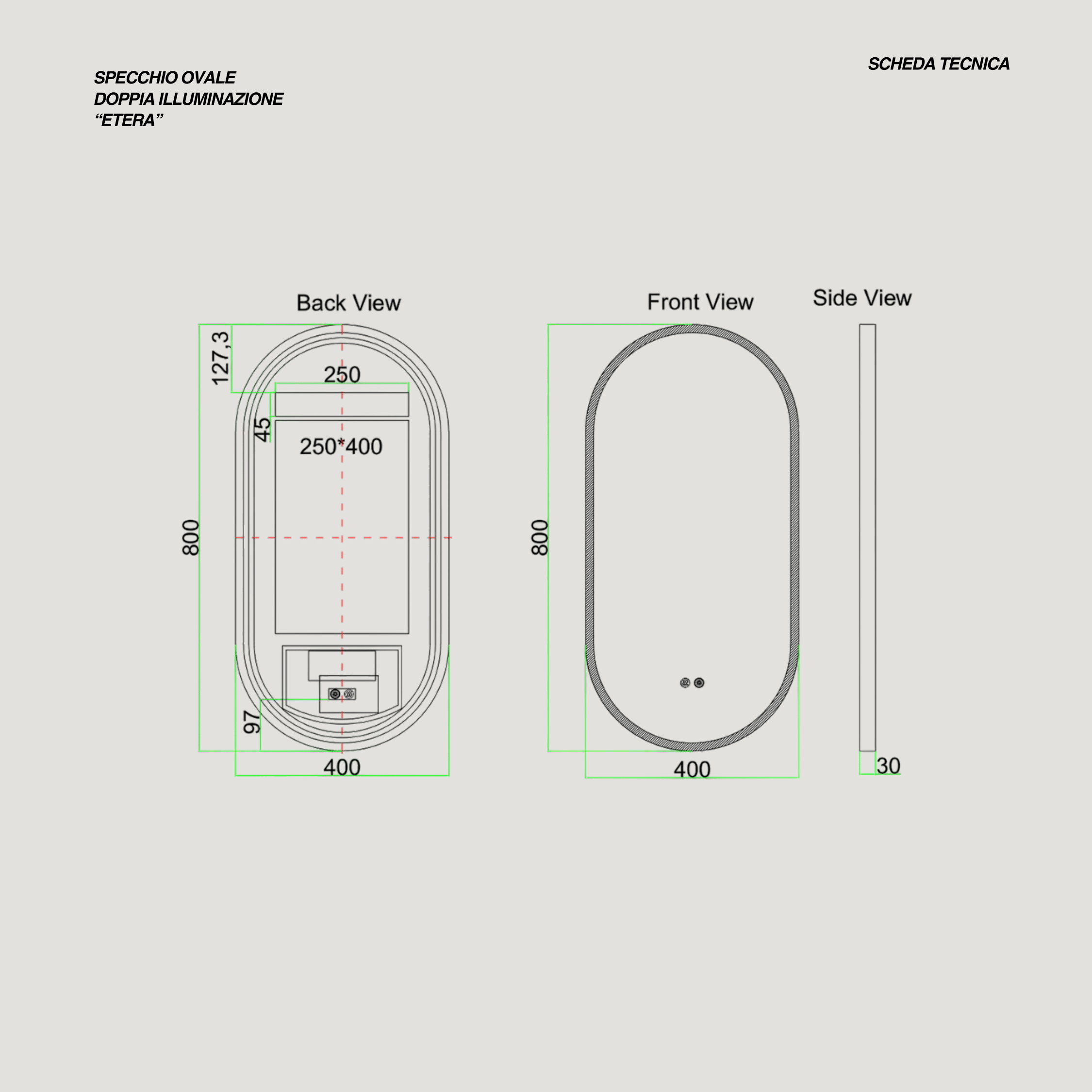 SPECCHIO OVALE
DOPPIA ILLUMINAZIONE
“ETERA”

SCHEDA TECNICA

Back View

127,3

250

45

250*400

800

97

400

Front View

800

400

Side View

30